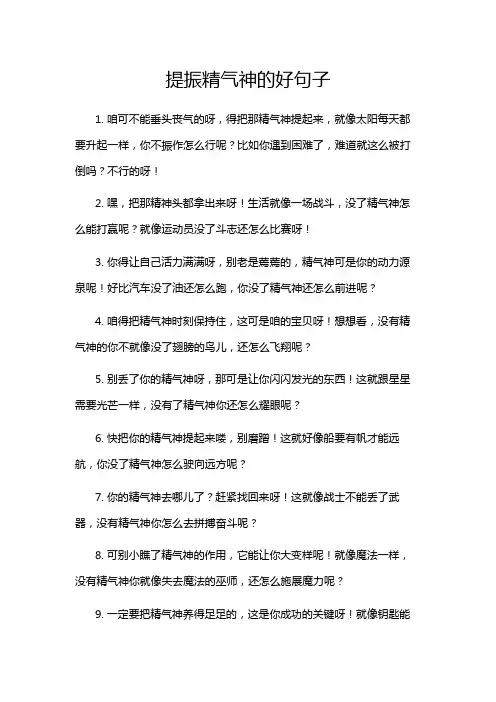 提振精气神的好句子

1. 咱可不能垂头丧气的呀，得把那精气神提起来，就像太阳每天都要升起一样，你不振作怎么行呢？比如你遇到困难了，难道就这么被打倒吗？不行的呀！

2. 嘿，把那精神头都拿出来呀！生活就像一场战斗，没了精气神怎么能打赢呢？就像运动员没了斗志还怎么比赛呀！

3. 你得让自己活力满满呀，别老是蔫蔫的，精气神可是你的动力源泉呢！好比汽车没了油还怎么跑，你没了精气神还怎么前进呢？

4. 咱得把精气神时刻保持住，这可是咱的宝贝呀！想想看，没有精气神的你不就像没了翅膀的鸟儿，还怎么飞翔呢？

5. 别丢了你的精气神呀，那可是让你闪闪发光的东西！这就跟星星需要光芒一样，没有了精气神你还怎么耀眼呢？

6. 快把你的精气神提起来喽，别磨蹭！这就好像船要有帆才能远航，你没了精气神怎么驶向远方呢？

7. 你的精气神去哪儿了？赶紧找回来呀！这就像战士不能丢了武器，没有精气神你怎么去拼搏奋斗呢？

8. 可别小瞧了精气神的作用，它能让你大变样呢！就像魔法一样，没有精气神你就像失去魔法的巫师，还怎么施展魔力呢？

9. 一定要把精气神养得足足的，这是你成功的关键呀！就像钥匙能